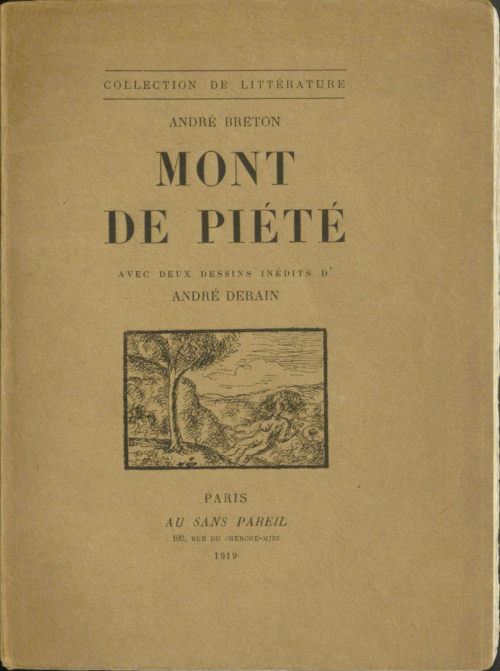 COLLECTION DE LITTÉRATURE

ANDRÉ BRETON

MONT DE PIÉTÉ

AVEC DEUX DESSINS INÉDITS D'
ANDRÉ DERAIN

PARIS
AU SANS PAREIL
102, RUE DU CHERCHE-MIDI
1919